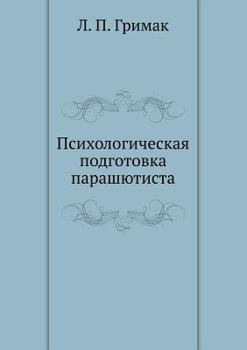 Л. П. Гримак

Психологическая подготовка парашютиста